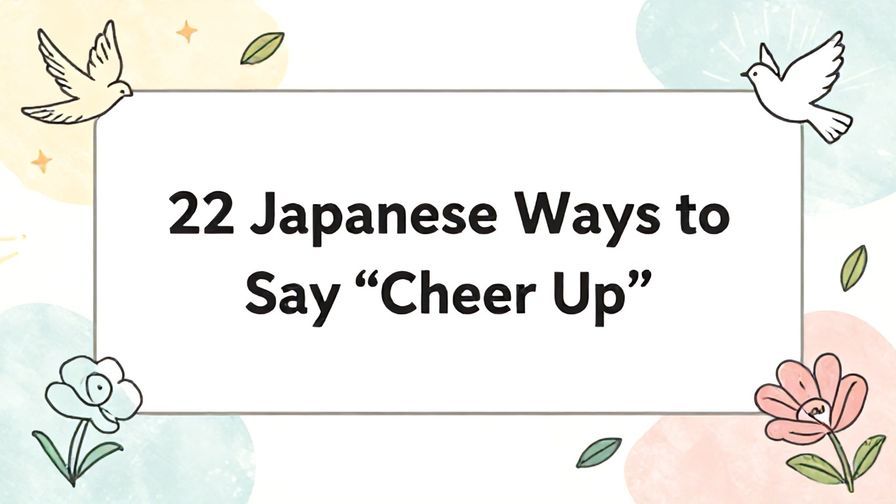 22 Japanese Ways to Say “Cheer Up”